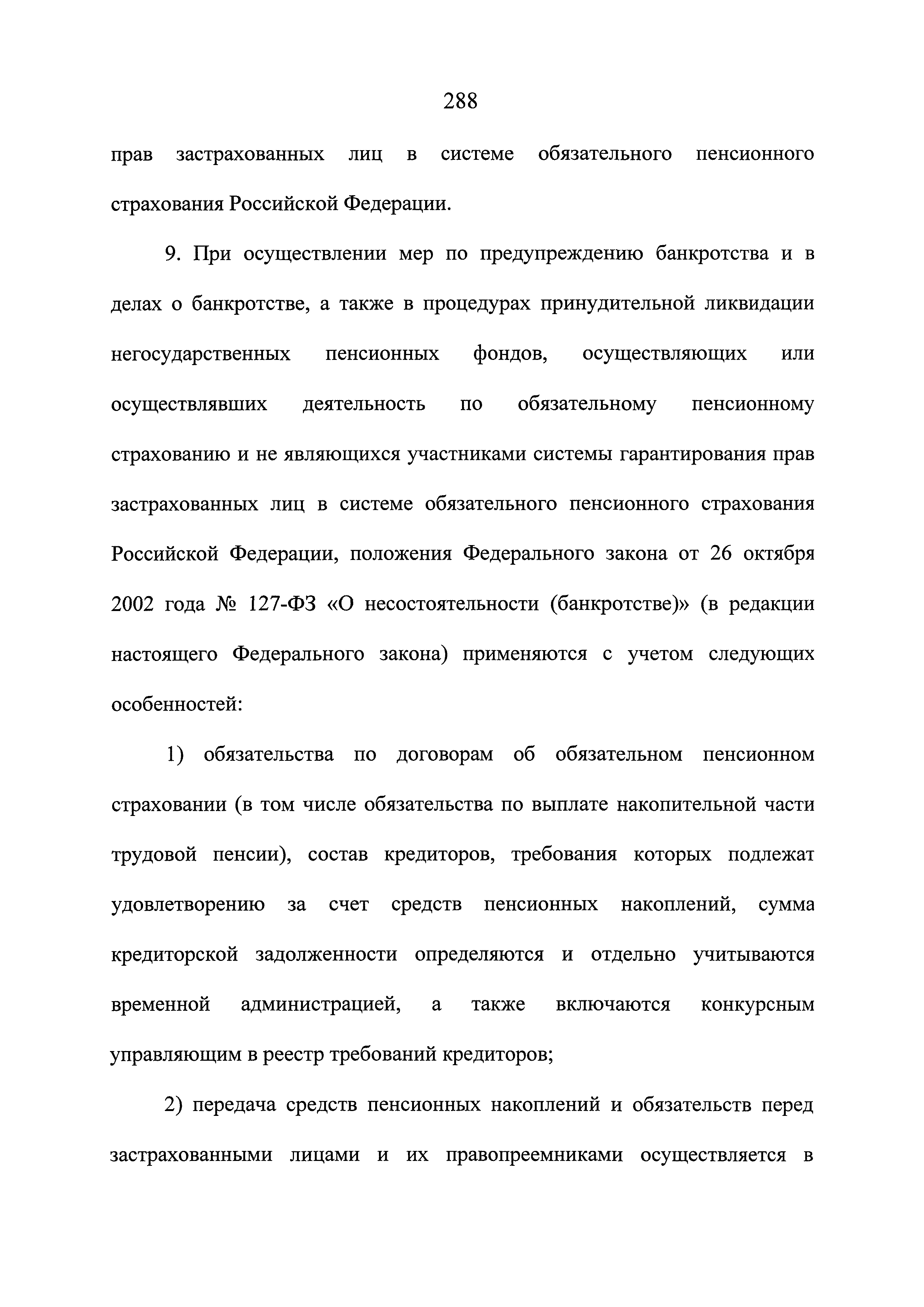 288

прав застрахованных лиц в системе обязательного пенсионного страхования Российской Федерации.

9. При осуществлении мер по предупреждению банкротства и в делах о банкротстве, а также в процедурах принудительной ликвидации негосударственных пенсионных фондов, осуществляющих или осуществлявших деятельность по обязательному пенсионному страхованию и не являющихся участниками системы гарантирования прав застрахованных лиц в системе обязательного пенсионного страхования Российской Федерации, положения Федерального закона от 26 октября 2002 года № 127-ФЗ «О несостоятельности (банкротстве)» (в редакции настоящего Федерального закона) применяются с учетом следующих особенностей:

1) обязательства по договорам об обязательном пенсионном страховании (в том числе обязательства по выплате накопительной части трудовой пенсии), состав кредиторов, требования которых подлежат удовлетворению за счет средств пенсионных накоплений, сумма кредиторской задолженности определяются и отдельно учитываются временной администрацией, а также включаются конкурсным управляющим в реестр требований кредиторов;

2) передача средств пенсионных накоплений и обязательств перед застрахованными лицами и их правопреемниками осуществляется в